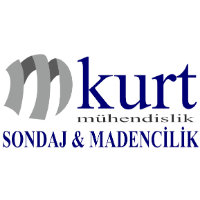 kurt
mühendislik
SONDAJ & MADENCİLİK